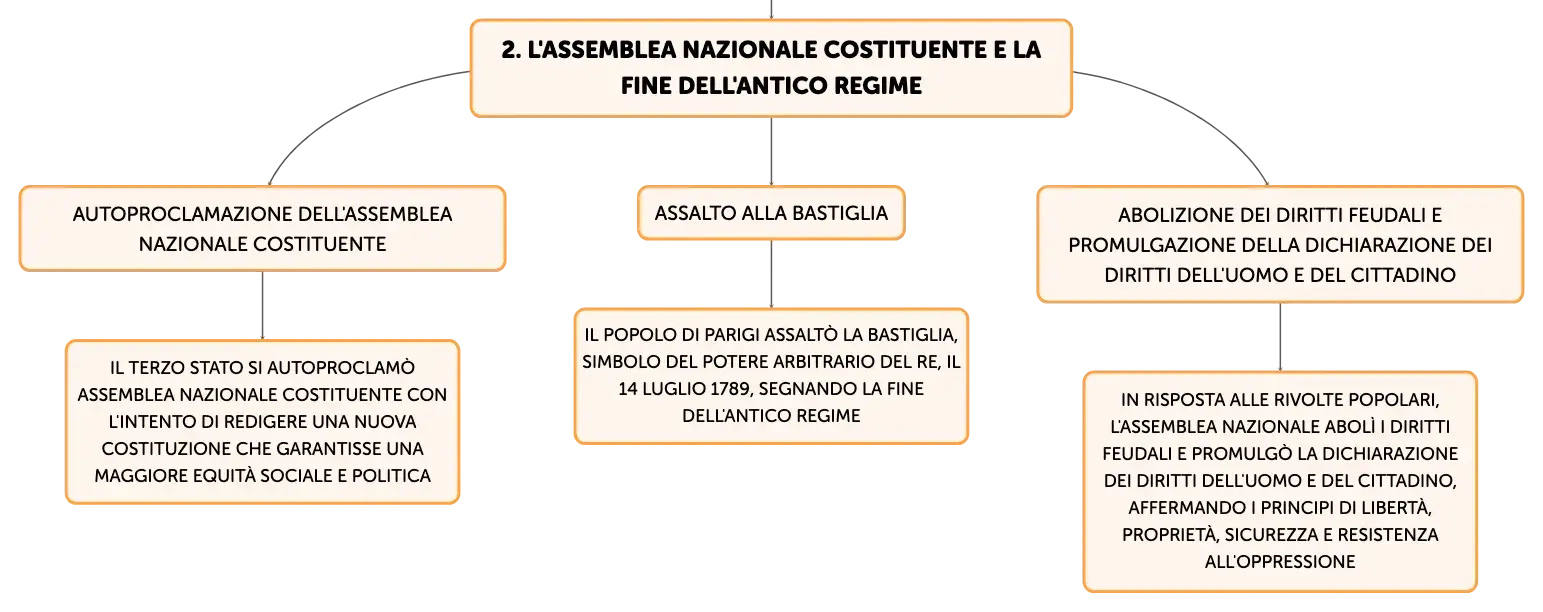 2. L'ASSEMBLEA NAZIONALE COSTITUENTE E LA FINE DELL'ANTICO REGIME

AUTOPROCLAMAZIONE DELL'ASSEMBLEA NAZIONALE COSTITUENTE

IL TERZO STATO SI AUTOPROCLAMÒ ASSEMBLEA NAZIONALE COSTITUENTE CON L'INTENTO DI REDIGERE UNA NUOVA COSTITUZIONE CHE GARANTISSE UNA MAGGIORE EQUITÀ SOCIALE E POLITICA

ASSALTO ALLA BASTIGLIA

IL POPOLO DI PARIGI ASSALTÒ LA BASTIGLIA, SIMBOLO DEL POTERE ARBITRARIO DEL RE, IL 14 LUGLIO 1789, SEGNANDO LA FINE DELL'ANTICO REGIME

ABOLIZIONE DEI DIRITTI FEUDALI E PROMULGAZIONE DELLA DICHIARAZIONE DEI DIRITTI DELL'UOMO E DEL CITTADINO

IN RISPOSTA ALLE RIVOLTE POPOLARI, L'ASSEMBLEA NAZIONALE ABOLÌ I DIRITTI FEUDALI E PROMULGÒ LA DICHIARAZIONE DEI DIRITTI DELL'UOMO E DEL CITTADINO, AFFERMANDO I PRINCIPI DI LIBERTÀ, PROPRIETÀ, SICUREZZA E RESISTENZA ALL'OPPRESSIONE